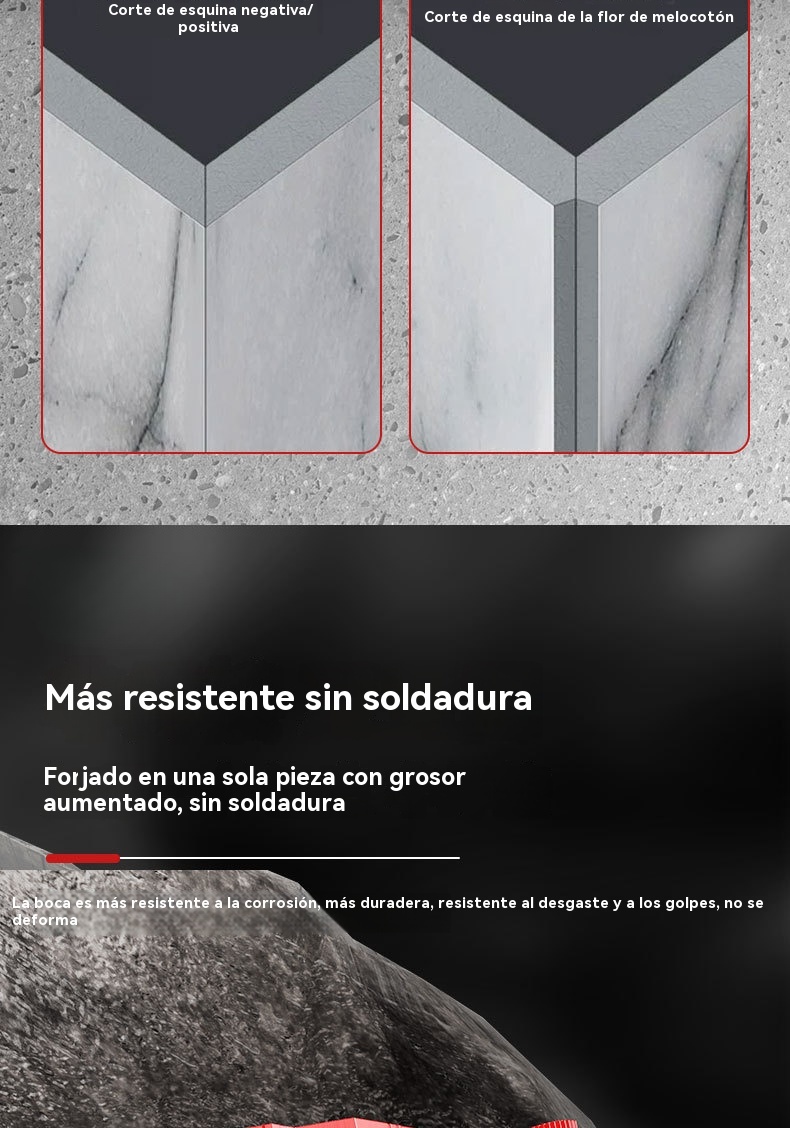 Corte de esquina negativa/ positiva

Corte de esquina de la flor de melocotón

Más resistente sin soldadura

Forjado en una sola pieza con grosor aumentado, sin soldadura

La boca es más resistente a la corrosión, más duradera, resistente al desgaste y a los golpes, no se deforma